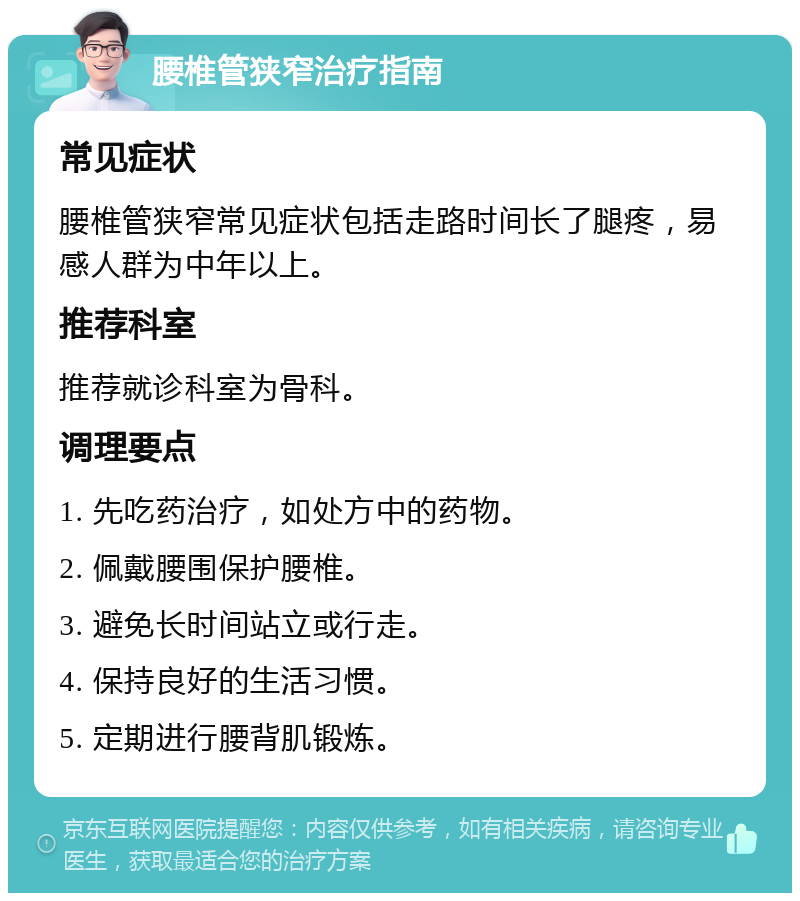 腰椎管狭窄治疗指南

常见症状

腰椎管狭窄常见症状包括走路时间长了腿疼，易感人群为中年以上。

推荐科室

推荐就诊科室为骨科。

调理要点

1. 先吃药治疗，如处方中的药物。

2. 佩戴腰围保护腰椎。

3. 避免长时间站立或行走。

4. 保持良好的生活习惯。

5. 定期进行腰背肌锻炼。

京东互联网医院提醒您：内容仅供参考，如有相关疾病，请咨询专业医生，获取最适合您的治疗方案